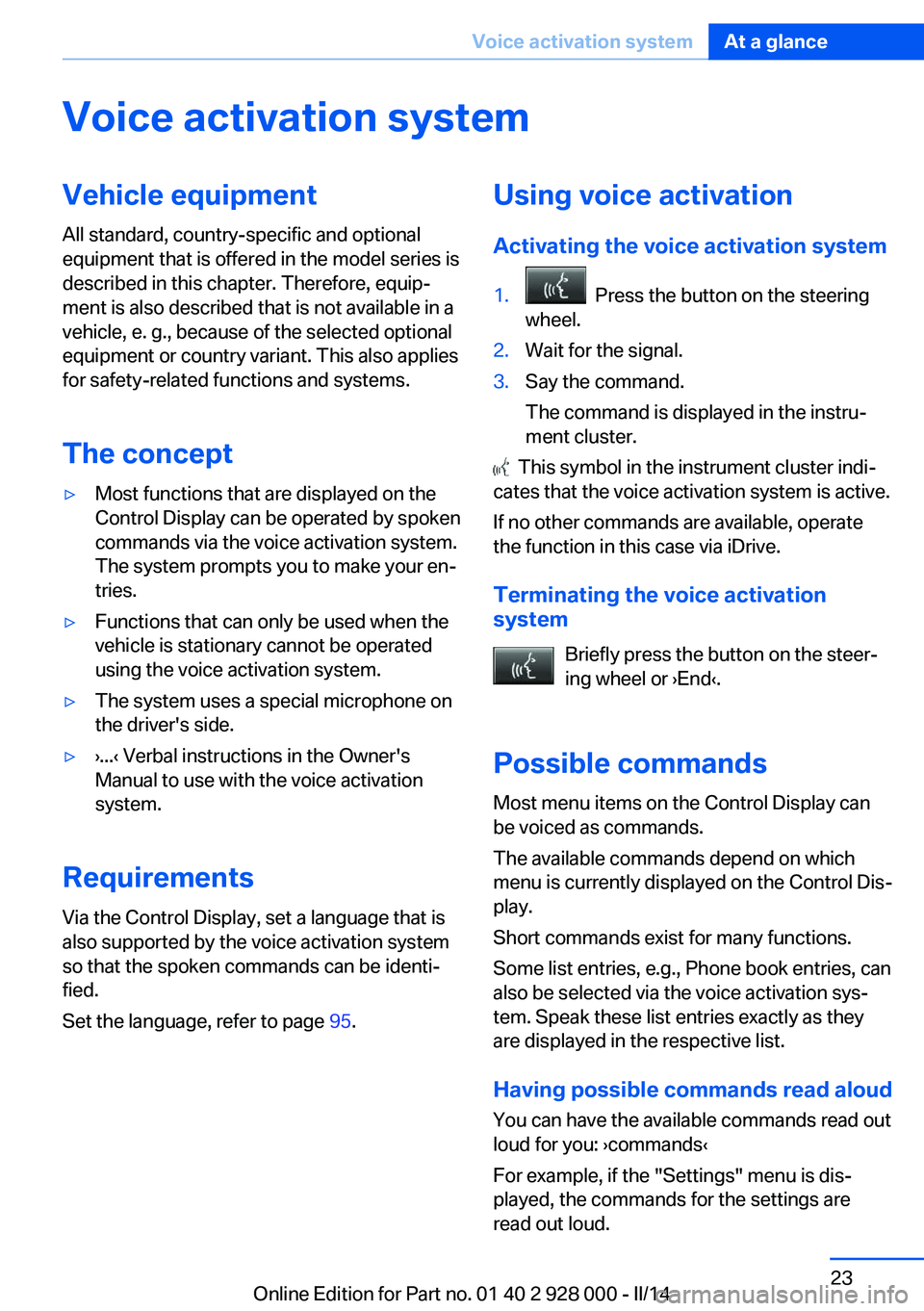 Voice activation system At a glance

Voice activation system

Vehicle equipment

All standard, country-specific and optional equipment that is offered in the model series is described in this chapter. Therefore, equipment is also described that is not available in a vehicle, e. g., because of the selected optional equipment or country variant. This also applies for safety-related functions and systems.

The concept

▷ Most functions that are displayed on the Control Display can be operated by spoken commands via the voice activation system. The system prompts you to make your entries.

▷ Functions that can only be used when the vehicle is stationary cannot be operated using the voice activation system.

▷ The system uses a special microphone on the driver's side.

▷ ›...‹ Verbal instructions in the Owner's Manual to use with the voice activation system.

Requirements

Via the Control Display, set a language that is also supported by the voice activation system so that the spoken commands can be identified.

Set the language, refer to page 95.

Using voice activation

Activating the voice activation system

1. Press the button on the steering wheel.

2. Wait for the signal.

3. Say the command.

The command is displayed in the instrument cluster.

This symbol in the instrument cluster indicates that the voice activation system is active.

If no other commands are available, operate the function in this case via iDrive.

Terminating the voice activation system

Briefly press the button on the steering wheel or ›End‹.

Possible commands

Most menu items on the Control Display can be voiced as commands.

The available commands depend on which menu is currently displayed on the Control Display.

Short commands exist for many functions.

Some list entries, e.g., Phone book entries, can also be selected via the voice activation system. Speak these list entries exactly as they are displayed in the respective list.

Having possible commands read aloud

You can have the available commands read out loud for you: ›commands‹

For example, if the "Settings" menu is displayed, the commands for the settings are read out loud.

23

Online Edition for Part no. 01 40 2 928 000 - II/14 carmanualsonline.info